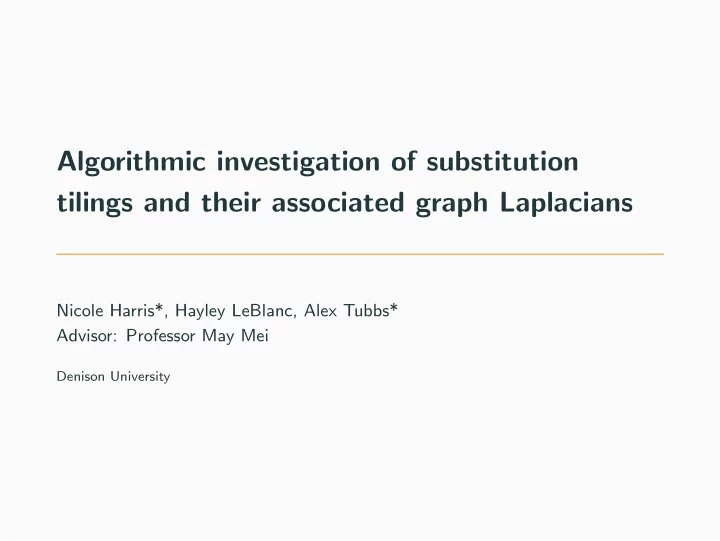 Algorithmic investigation of substitution tilings and their associated graph Laplacians

Nicole Harris*, Hayley LeBlanc, Alex Tubbs*
Advisor: Professor May Mei

Denison University